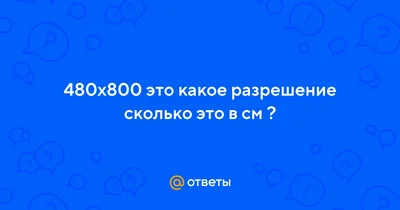 480x800 это какое разрешение сколько это в см ?

@ ответы